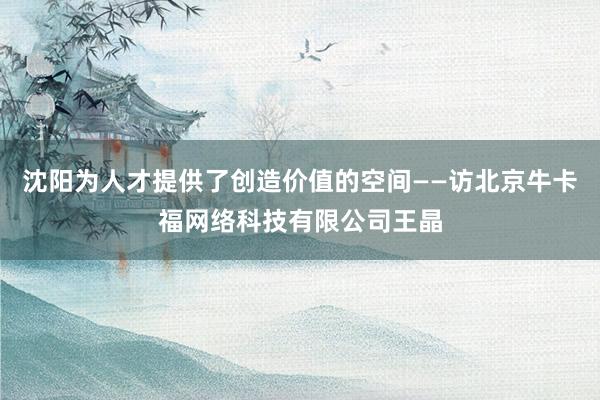 沈阳为人才提供了创造价值的空间——访北京牛卡福网络科技有限公司王晶